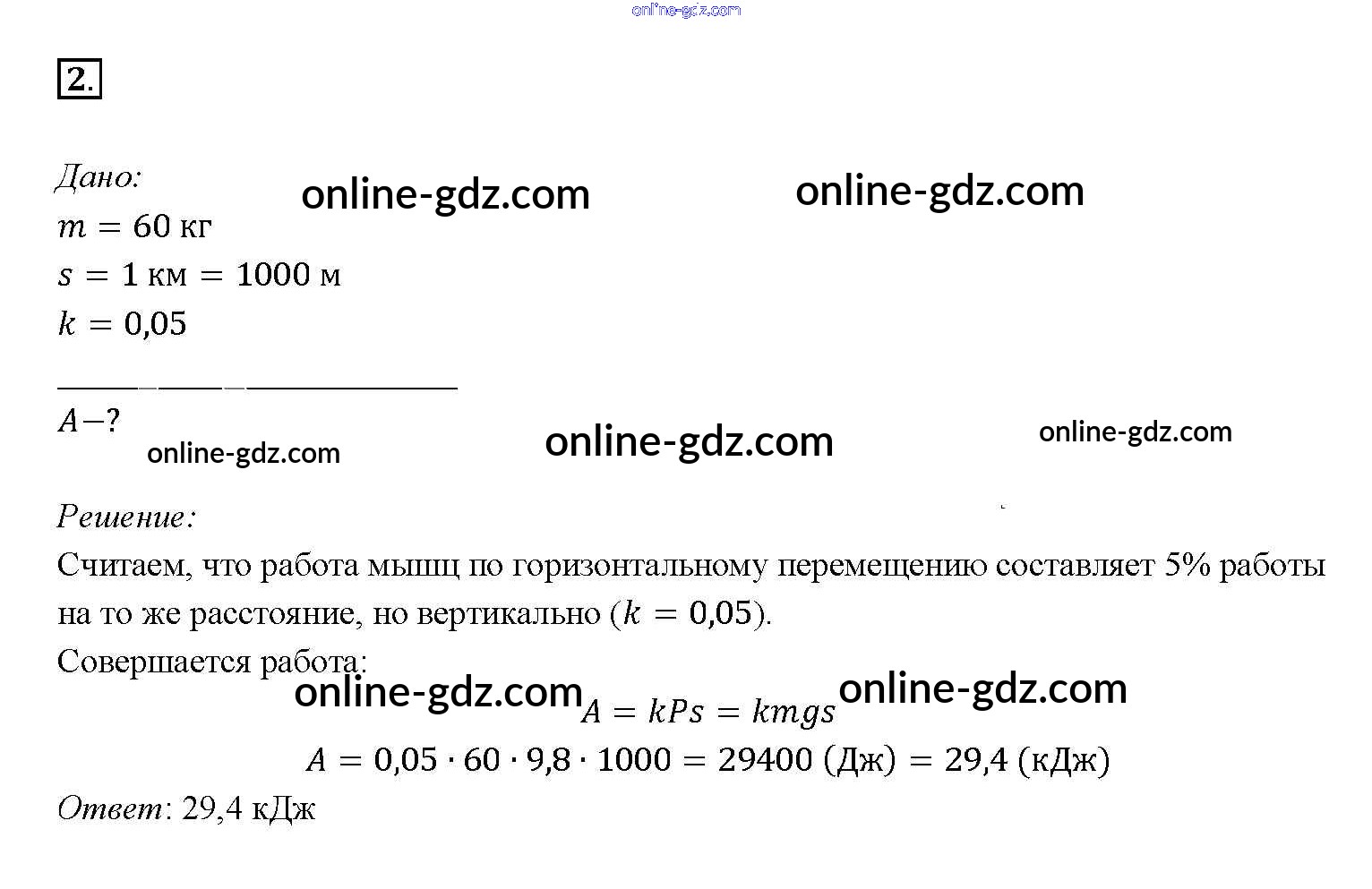 2.

Дано:

$m = 60$ кг

$s = 1$ км $= 1000$ м

$k = 0,05$

$A - ?$

Решение:

Считаем, что работа мышц по горизонтальному перемещению составляет 5% работы на то же расстояние, но вертикально ($k = 0,05$).

Совершается работа:

$A = kPs = kmgs$

$A = 0,05 \cdot 60 \cdot 9,8 \cdot 1000 = 29400$ (Дж) $= 29,4$ (кДж)

Ответ: 29,4 кДж

online-gdz.com